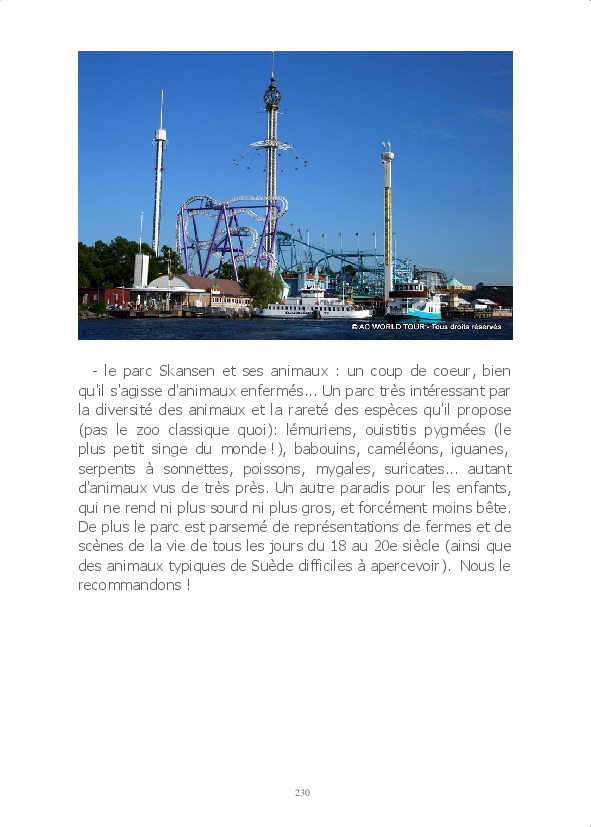 © AC WORLD TOUR - Tous droits réservés

- le parc Skansen et ses animaux : un coup de coeur, bien qu'il s'agisse d'animaux enfermés... Un parc très intéressant par la diversité des animaux et la rareté des espèces qu'il propose (pas le zoo classique quoi): lémuriens, ouistitis pygmées (le plus petit singe du monde !), babouins, caméléons, iguanes, serpents à sonnettes, poissons, mygales, suricates... autant d'animaux vus de très près. Un autre paradis pour les enfants, qui ne rend ni plus sourd ni plus gros, et forcément moins bête. De plus le parc est parsemé de représentations de fermes et de scènes de la vie de tous les jours du 18 au 20e siècle (ainsi que des animaux typiques de Suède difficiles à apercevoir). Nous le recommandons !

230